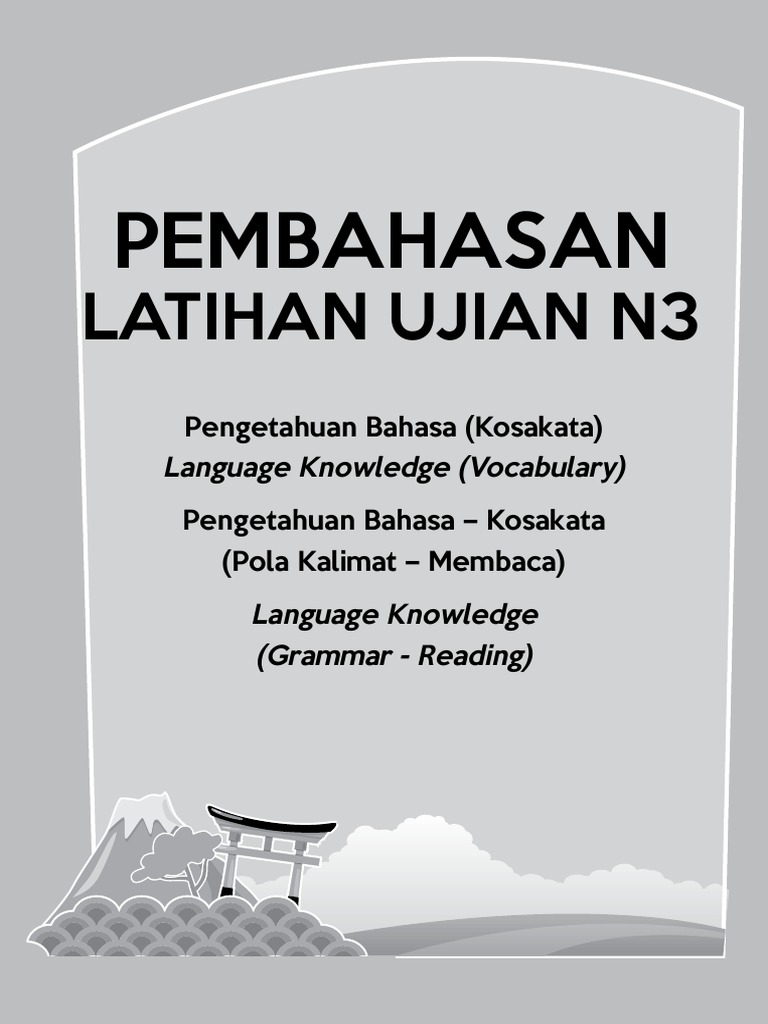 PEMBAHASAN
LATIHAN UJIAN N3

Pengetahuan Bahasa (Kosakata)
Language Knowledge (Vocabulary)

Pengetahuan Bahasa – Kosakata
(Pola Kalimat – Membaca)

Language Knowledge
(Grammar - Reading)